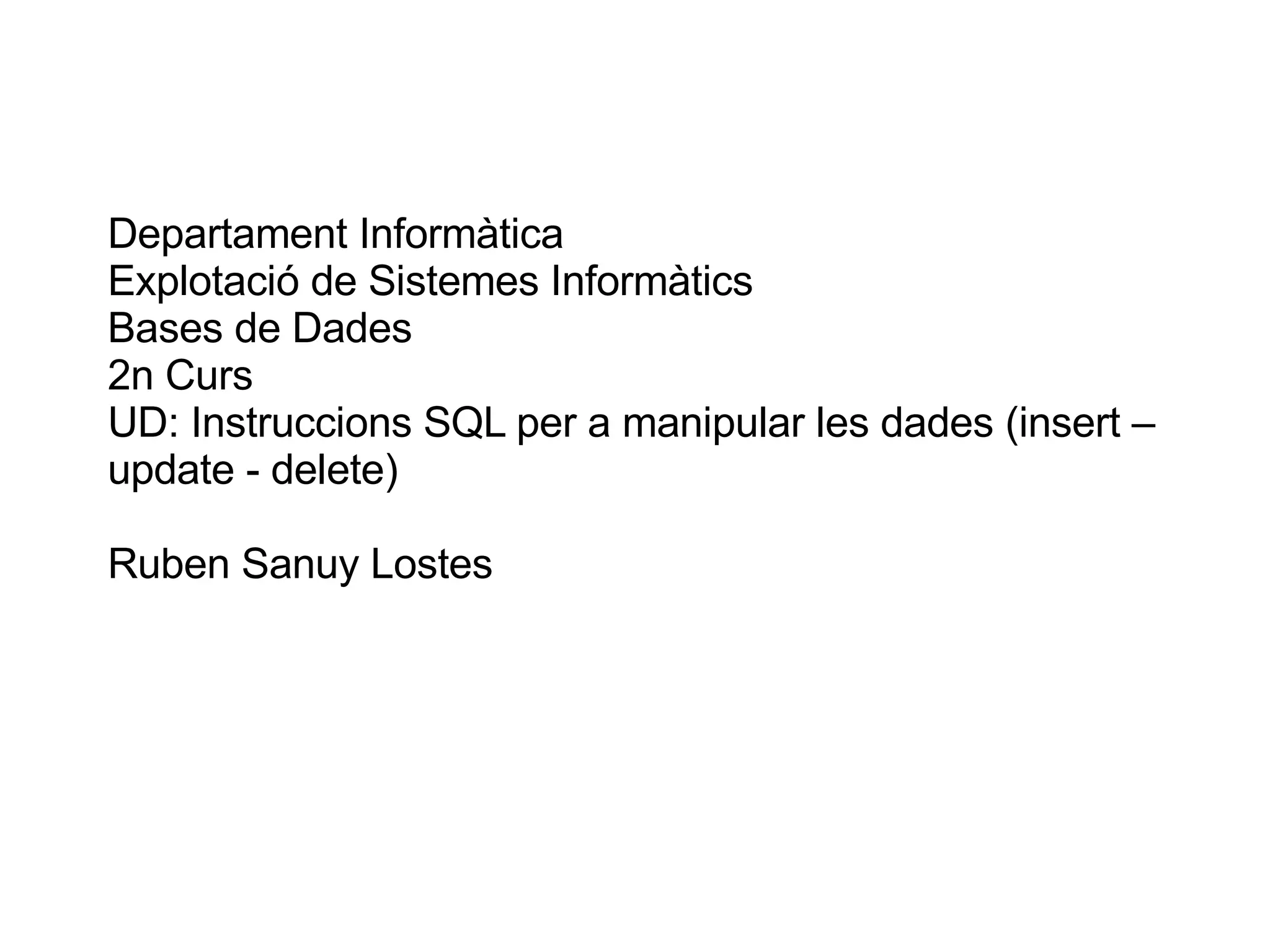 Departament Informàtica
Explotació de Sistemes Informàtics
Bases de Dades
2n Curs
UD: Instruccions SQL per a manipular les dades (insert – update - delete)

Ruben Sanuy Lostes